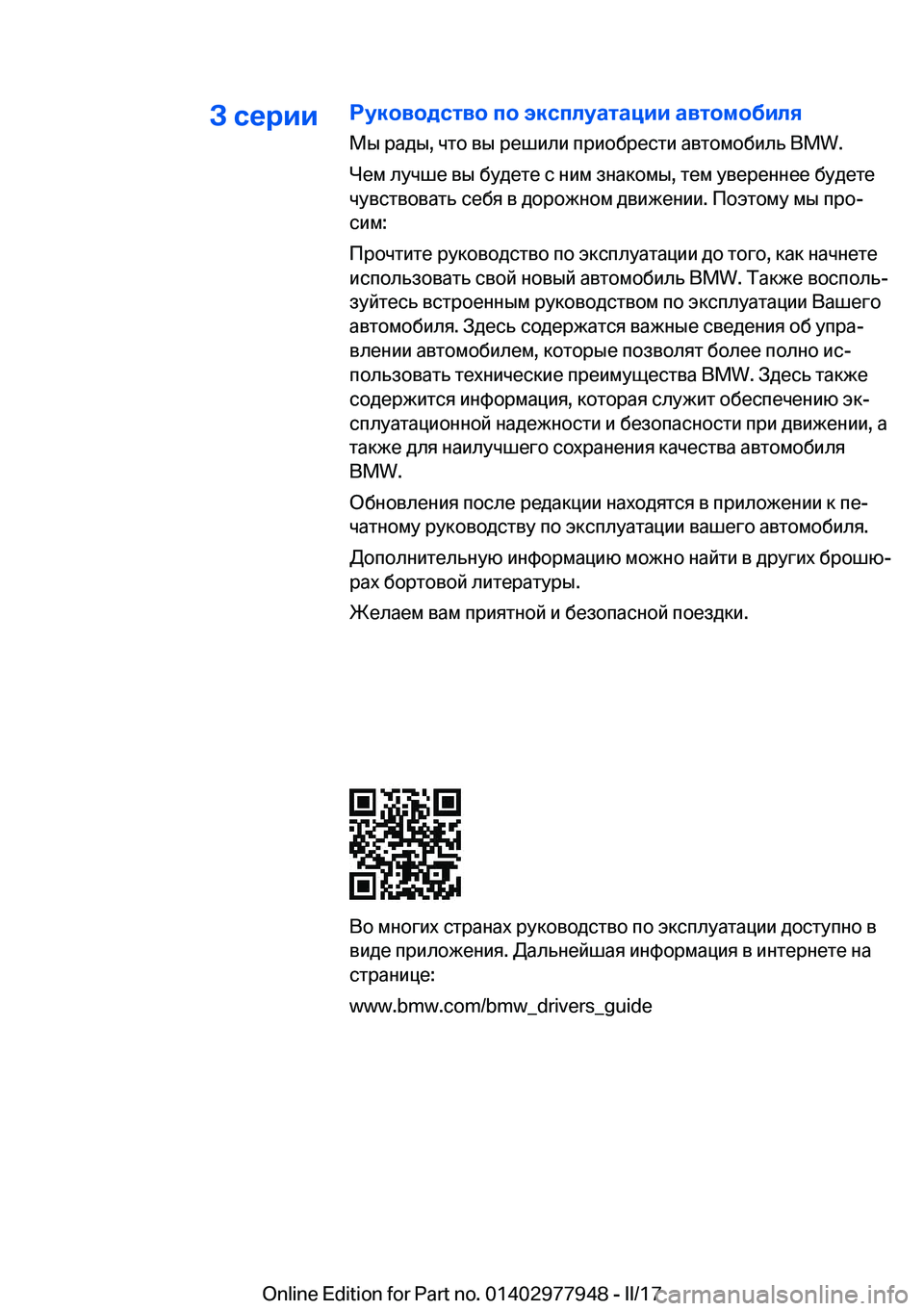 3 серии

Руководство по эксплуатации автомобиля

Мы рады, что вы решили приобрести автомобиль BMW.

Чем лучше вы будете с ним знакомы, тем увереннее будете чувствовать себя в дорожном движении. Поэтому мы просим:

Прочтите руководство по эксплуатации до того, как начнете использовать свой новый автомобиль BMW. Также воспользуйтесь встроенным руководством по эксплуатации Вашего автомобиля. Здесь содержатся важные сведения об управлении автомобилем, которые позволят более полно использовать технические преимущества BMW. Здесь также содержится информация, которая служит обеспечению эксплуатационной надежности и безопасности при движении, а также для наилучшего сохранения качества автомобиля BMW.

Обновления после редакции находятся в приложении к печатному руководству по эксплуатации вашего автомобиля.

Дополнительную информацию можно найти в других брошюрах бортовой литературы.

Желаем вам приятной и безопасной поездки.

Во многих странах руководство по эксплуатации доступно в виде приложения. Дальнейшая информация в интернете на странице:

www.bmw.com/bmw_drivers_guide

Online Edition for Part no. 01402977948 - II/17 carmanualsonline.info